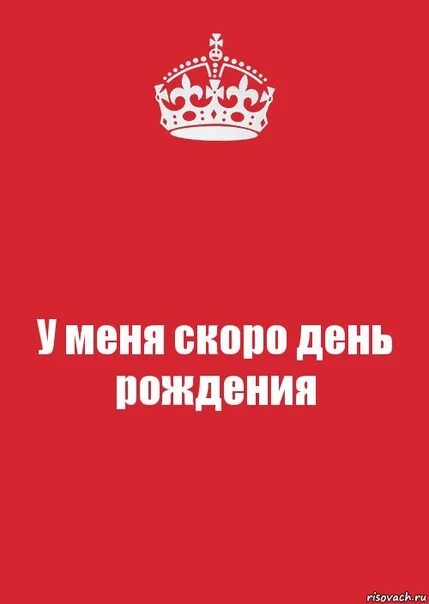 У меня скоро день рождения

risovach.ru